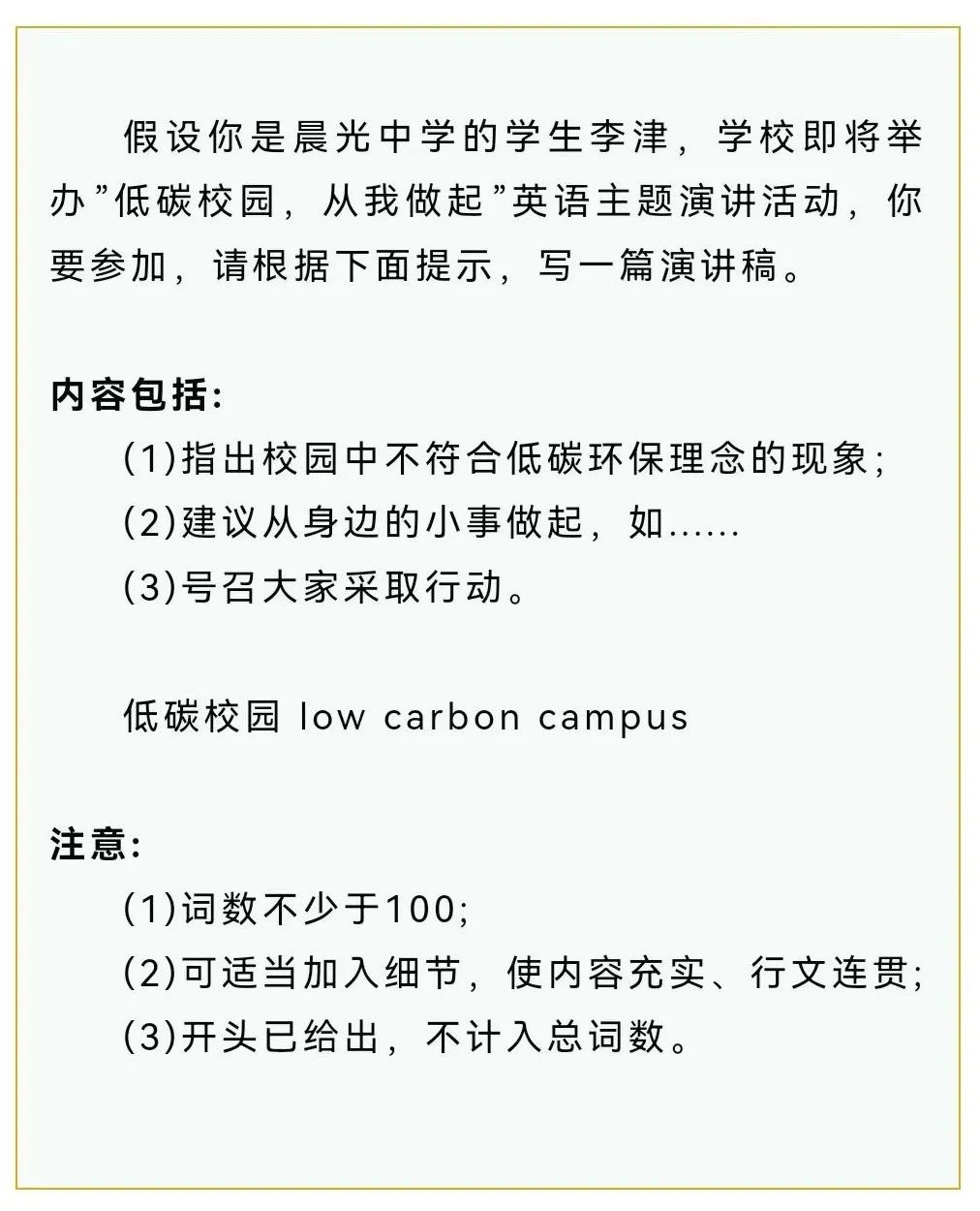 假设你是晨光中学的学生李津，学校即将举办“低碳校园，从我做起”英语主题演讲活动，你要参加，请根据下面提示，写一篇演讲稿。

内容包括:
(1)指出校园中不符合低碳环保理念的现象;
(2)建议从身边的小事做起，如......
(3)号召大家采取行动。

低碳校园 low carbon campus

注意:
(1)词数不少于100;
(2)可适当加入细节，使内容充实、行文连贯;
(3)开头已给出，不计入总词数。